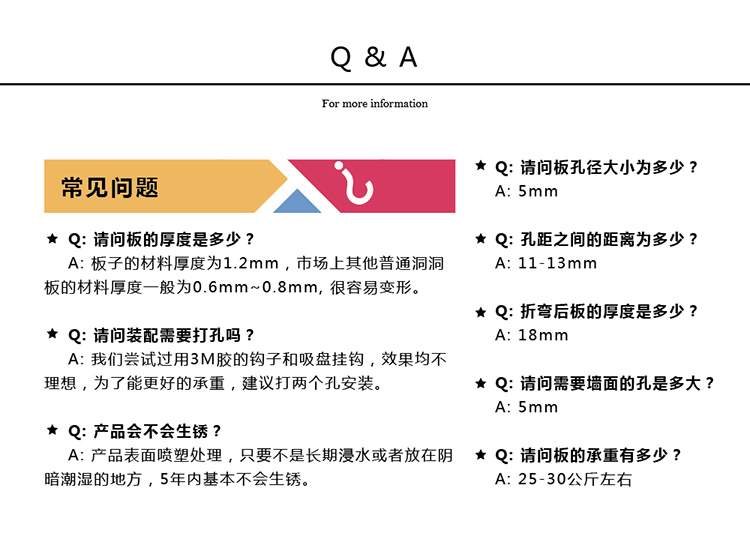 Q & A

For more information

常见问题

★ Q: 请问板的厚度是多少？
A: 板子的材料厚度为1.2mm，市场上其他普通洞洞板的材料厚度一般为0.6mm~0.8mm, 很容易变形。

★ Q: 请问装配需要打孔吗？
A: 我们尝试过用3M胶的钩子和吸盘挂钩，效果均不理想，为了能更好的承重，建议打两个孔安装。

★ Q: 产品会不会生锈？
A: 产品表面喷塑处理，只要不是长期浸水或者放在阴暗潮湿的地方，5年内基本不会生锈。

★ Q: 请问板孔径大小为多少？
A: 5mm

★ Q: 孔距之间的距离为多少？
A: 11-13mm

★ Q: 折弯后板的厚度是多少？
A: 18mm

★ Q: 请问需要墙面的孔是多大？
A: 5mm

★ Q: 请问板的承重有多少？
A: 25-30公斤左右